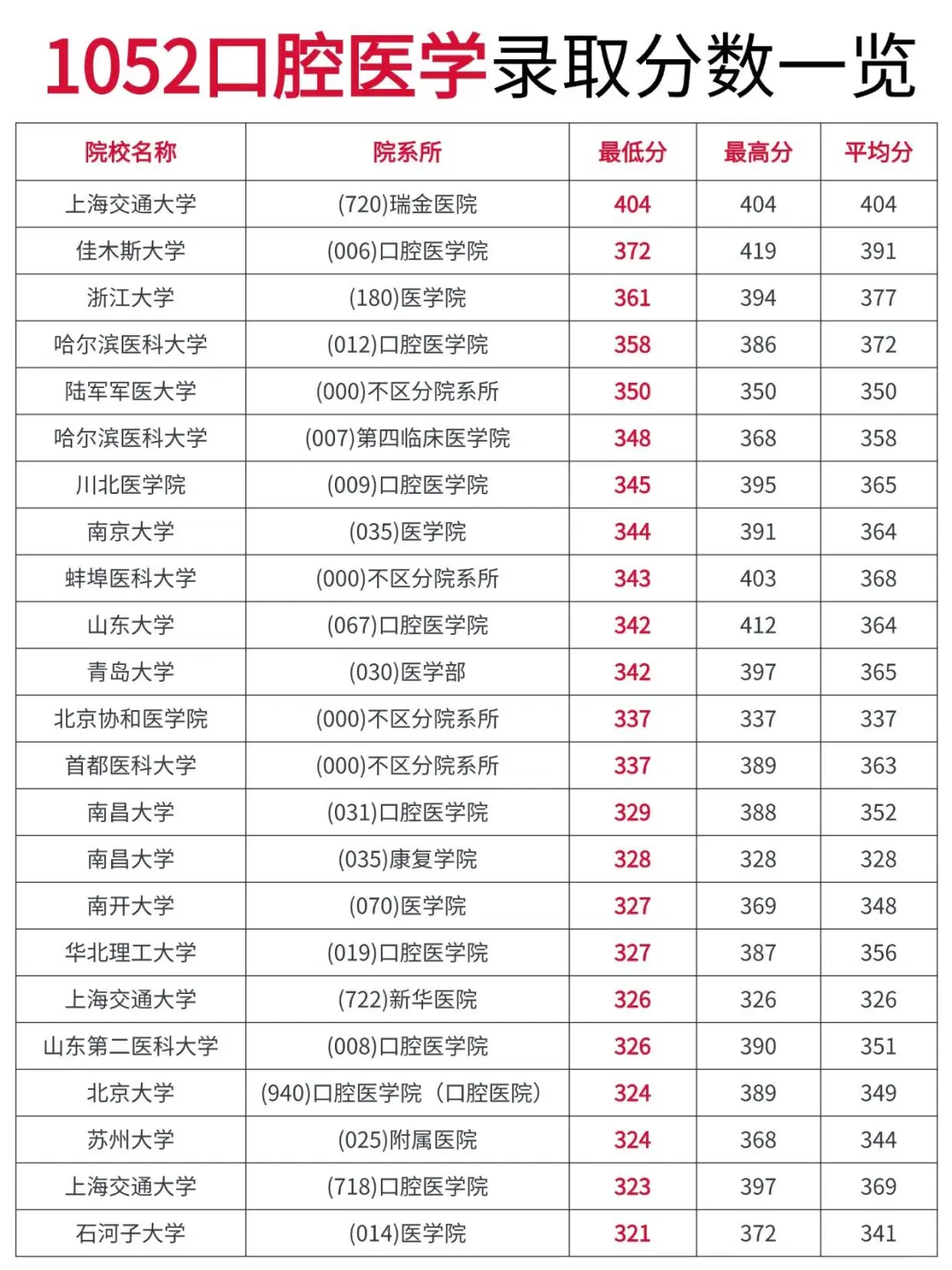 1052口腔医学录取分数一览

| 院校名称 | 院系所 | 最低分 | 最高分 | 平均分 |
|---|---|---|---|---|
| 上海交通大学 | (720)瑞金医院 | 404 | 404 | 404 |
| 佳木斯大学 | (006)口腔医学院 | 372 | 419 | 391 |
| 浙江大学 | (180)医学院 | 361 | 394 | 377 |
| 哈尔滨医科大学 | (012)口腔医学院 | 358 | 386 | 372 |
| 陆军军医大学 | (000)不区分院系所 | 350 | 350 | 350 |
| 哈尔滨医科大学 | (007)第四临床医学院 | 348 | 368 | 358 |
| 川北医学院 | (009)口腔医学院 | 345 | 395 | 365 |
| 南京大学 | (035)医学院 | 344 | 391 | 364 |
| 蚌埠医科大学 | (000)不区分院系所 | 343 | 403 | 368 |
| 山东大学 | (067)口腔医学院 | 342 | 412 | 364 |
| 青岛大学 | (030)医学部 | 342 | 397 | 365 |
| 北京协和医学院 | (000)不区分院系所 | 337 | 337 | 337 |
| 首都医科大学 | (000)不区分院系所 | 337 | 389 | 363 |
| 南昌大学 | (031)口腔医学院 | 329 | 388 | 352 |
| 南昌大学 | (035)康复学院 | 328 | 328 | 328 |
| 南开大学 | (070)医学院 | 327 | 369 | 348 |
| 华北理工大学 | (019)口腔医学院 | 327 | 387 | 356 |
| 上海交通大学 | (722)新华医院 | 326 | 326 | 326 |
| 山东第二医科大学 | (008)口腔医学院 | 326 | 390 | 351 |
| 北京大学 | (940)口腔医学院（口腔医院） | 324 | 389 | 349 |
| 苏州大学 | (025)附属医院 | 324 | 368 | 344 |
| 上海交通大学 | (718)口腔医学院 | 323 | 397 | 369 |
| 石河子大学 | (014)医学院 | 321 | 372 | 341 |